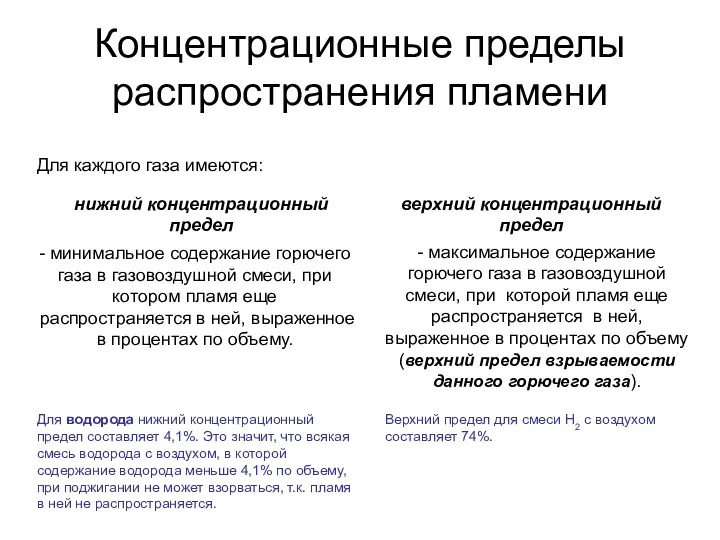 Концентрационные пределы распространения пламени

Для каждого газа имеются:

нижний концентрационный предел

- минимальное содержание горючего газа в газовоздушной смеси, при котором пламя еще распространяется в ней, выраженное в процентах по объему.

Для водорода нижний концентрационный предел составляет 4,1%. Это значит, что всякая смесь водорода с воздухом, в которой содержание водорода меньше 4,1% по объему, при поджигании не может взорваться, т.к. пламя в ней не распространяется.

верхний концентрационный предел

- максимальное содержание горючего газа в газовоздушной смеси, при которой пламя еще распространяется в ней, выраженное в процентах по объему (верхний предел взрываемости данного горючего газа).

Верхний предел для смеси $H_2$ с воздухом составляет 74%.